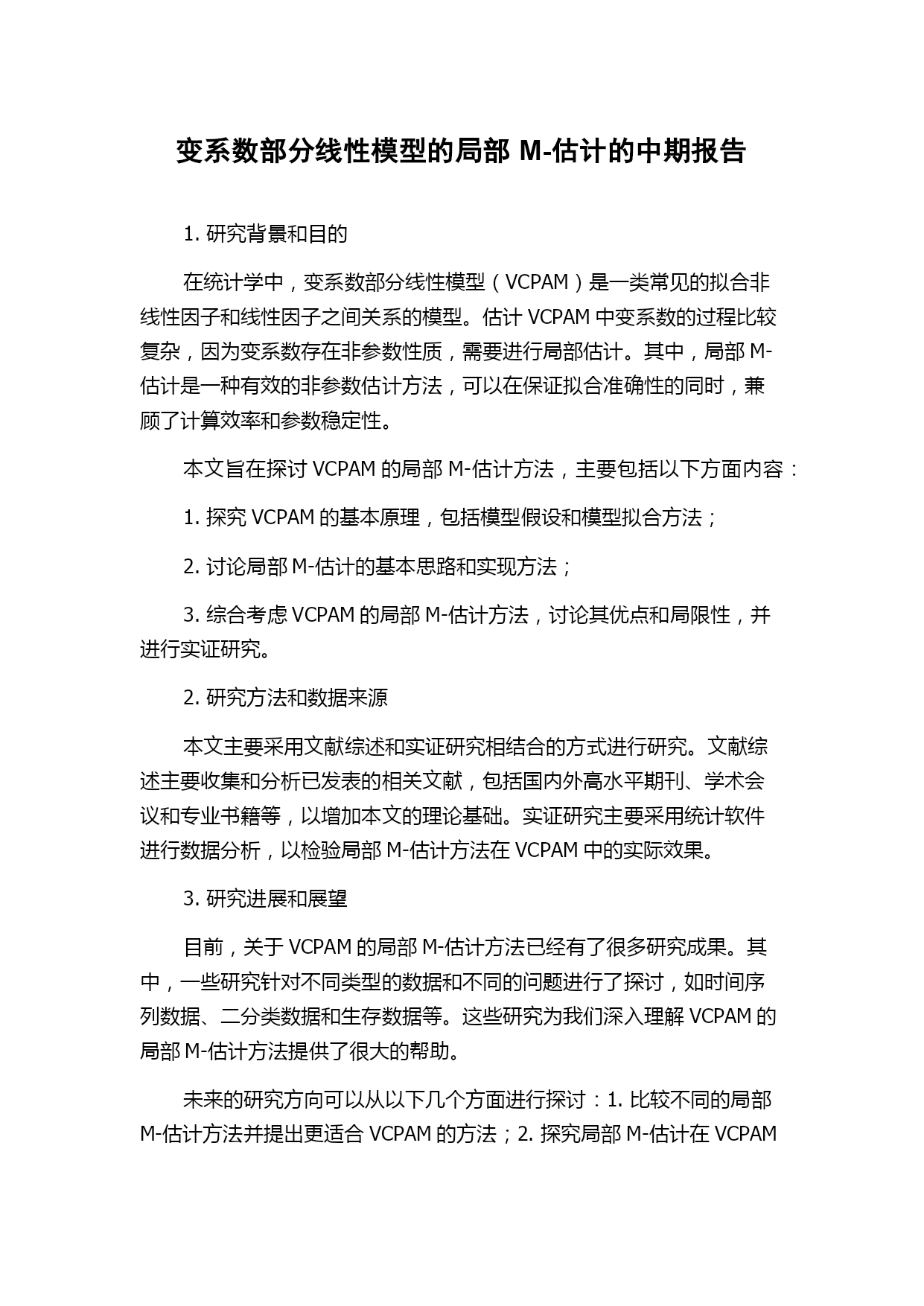 变系数部分线性模型的局部 M-估计的中期报告

1. 研究背景和目的

在统计学中，变系数部分线性模型（VCPAM）是一类常见的拟合非线性因子和线性因子之间关系的模型。估计 VCPAM 中变系数的过程比较复杂，因为变系数存在非参数性质，需要进行局部估计。其中，局部 M-估计是一种有效的非参数估计方法，可以在保证拟合准确性的同时，兼顾了计算效率和参数稳定性。

本文旨在探讨 VCPAM 的局部 M-估计方法，主要包括以下方面内容：

1. 探究 VCPAM 的基本原理，包括模型假设和模型拟合方法；

2. 讨论局部 M-估计的基本思路和实现方法；

3. 综合考虑 VCPAM 的局部 M-估计方法，讨论其优点和局限性，并进行实证研究。

2. 研究方法和数据来源

本文主要采用文献综述和实证研究相结合的方式进行研究。文献综述主要收集和分析已发表的相关文献，包括国内外高水平期刊、学术会议和专业书籍等，以增加本文的理论基础。实证研究主要采用统计软件进行数据分析，以检验局部 M-估计方法在 VCPAM 中的实际效果。

3. 研究进展和展望

目前，关于 VCPAM 的局部 M-估计方法已经有了很多研究成果。其中，一些研究针对不同类型的数据和不同的问题进行了探讨，如时间序列数据、二分类数据和生存数据等。这些研究为我们深入理解 VCPAM 的局部 M-估计方法提供了很大的帮助。

未来的研究方向可以从以下几个方面进行探讨：1. 比较不同的局部 M-估计方法并提出更适合 VCPAM 的方法；2. 探究局部 M-估计在 VCPAM